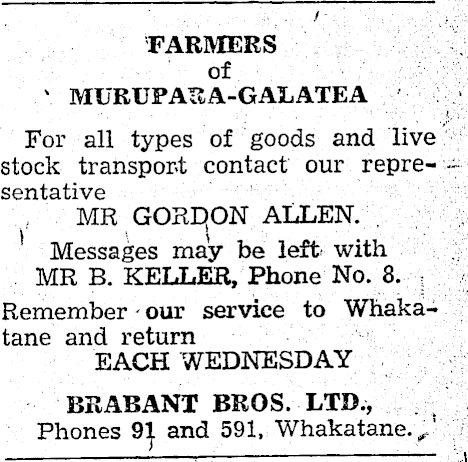 FARMERS
of
MURUPARA-GALATEA

For all types of goods and live stock transport contact our representative

MR GORDON ALLEN.

Messages may be left with
MR B. KELLER, Phone No. 8.

Remember our service to Whakatane and return

EACH WEDNESDAY

BRABANT BROS. LTD.,
Phones 91 and 591, Whakatane.